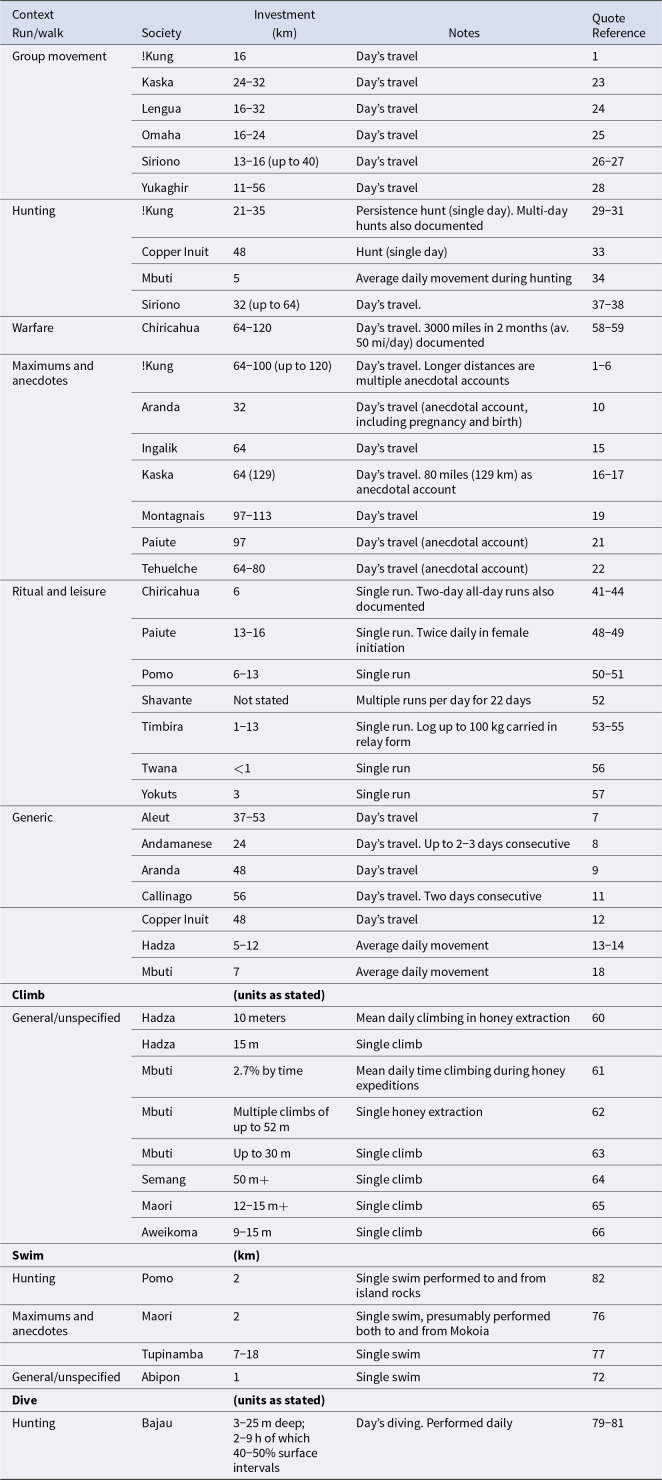 | Context Run/walk | Society | Investment (km) | Notes | Quote Reference |
|---|---|---|---|---|
| Group movement | !Kung | 16 | Day's travel | 1 |
| | Kaska | 24–32 | Day's travel | 23 |
| | Lengua | 16–32 | Day's travel | 24 |
| | Omaha | 16–24 | Day's travel | 25 |
| | Siriono | 13–16 (up to 40) | Day's travel | 26–27 |
| | Yukaghir | 11–56 | Day's travel | 28 |
| Hunting | !Kung | 21–35 | Persistence hunt (single day). Multi-day hunts also documented | 29–31 |
| | Copper Inuit | 48 | Hunt (single day) | 33 |
| | Mbuti | 5 | Average daily movement during hunting | 34 |
| | Siriono | 32 (up to 64) | Day's travel. | 37–38 |
| Warfare | Chiricahua | 64–120 | Day's travel. 3000 miles in 2 months (av. 50 mi/day) documented | 58–59 |
| Maximums and anecdotes | !Kung | 64–100 (up to 120) | Day's travel. Longer distances are multiple anecdotal accounts | 1–6 |
| | Aranda | 32 | Day's travel (anecdotal account, including pregnancy and birth) | 10 |
| | Ingalik | 64 | Day's travel | 15 |
| | Kaska | 64 (129) | Day's travel. 80 miles (129 km) as anecdotal account | 16–17 |
| | Montagnais | 97–113 | Day's travel | 19 |
| | Paiute | 97 | Day's travel (anecdotal account) | 21 |
| | Tehuelche | 64–80 | Day's travel (anecdotal account) | 22 |
| Ritual and leisure | Chiricahua | 6 | Single run. Two-day all-day runs also documented | 41–44 |
| | Paiute | 13–16 | Single run. Twice daily in female initiation | 48–49 |
| | Pomo | 6–13 | Single run | 50–51 |
| | Shavante | Not stated | Multiple runs per day for 22 days | 52 |
| | Timbira | 1–13 | Single run. Log up to 100 kg carried in relay form | 53–55 |
| | Twana | <1 | Single run | 56 |
| | Yokuts | 3 | Single run | 57 |
| Generic | Aleut | 37–53 | Day's travel | 7 |
| | Andamanese | 24 | Day's travel. Up to 2–3 days consecutive | 8 |
| | Aranda | 48 | Day's travel | 9 |
| | Callinago | 56 | Day's travel. Two days consecutive | 11 |
| | Copper Inuit | 48 | Day's travel | 12 |
| | Hadza | 5–12 | Average daily movement | 13–14 |
| | Mbuti | 7 | Average daily movement | 18 |
| Climb | | (units as stated) | | |
| General/unspecified | Hadza | 10 meters | Mean daily climbing in honey extraction | 60 |
| | Hadza | 15 m | Single climb | |
| | Mbuti | 2.7% by time | Mean daily time climbing during honey expeditions | 61 |
| | Mbuti | Multiple climbs of up to 52 m | Single honey extraction | 62 |
| | Mbuti | Up to 30 m | Single climb | 63 |
| | Semang | 50 m+ | Single climb | 64 |
| | Maori | 12–15 m+ | Single climb | 65 |
| | Aweikoma | 9–15 m | Single climb | 66 |
| Swim | | (km) | | |
| Hunting | Pomo | 2 | Single swim performed to and from island rocks | 82 |
| Maximums and anecdotes | Maori | 2 | Single swim, presumably performed both to and from Mokoia | 76 |
| | Tupinamba | 7–18 | Single swim | 77 |
| General/unspecified | Abipon | 1 | Single swim | 72 |
| Dive | | (units as stated) | | |
| Hunting | Bajau | 3–25 m deep; 2–9 h of which 40–50% surface intervals | Day's diving. Performed daily | 79–81 |